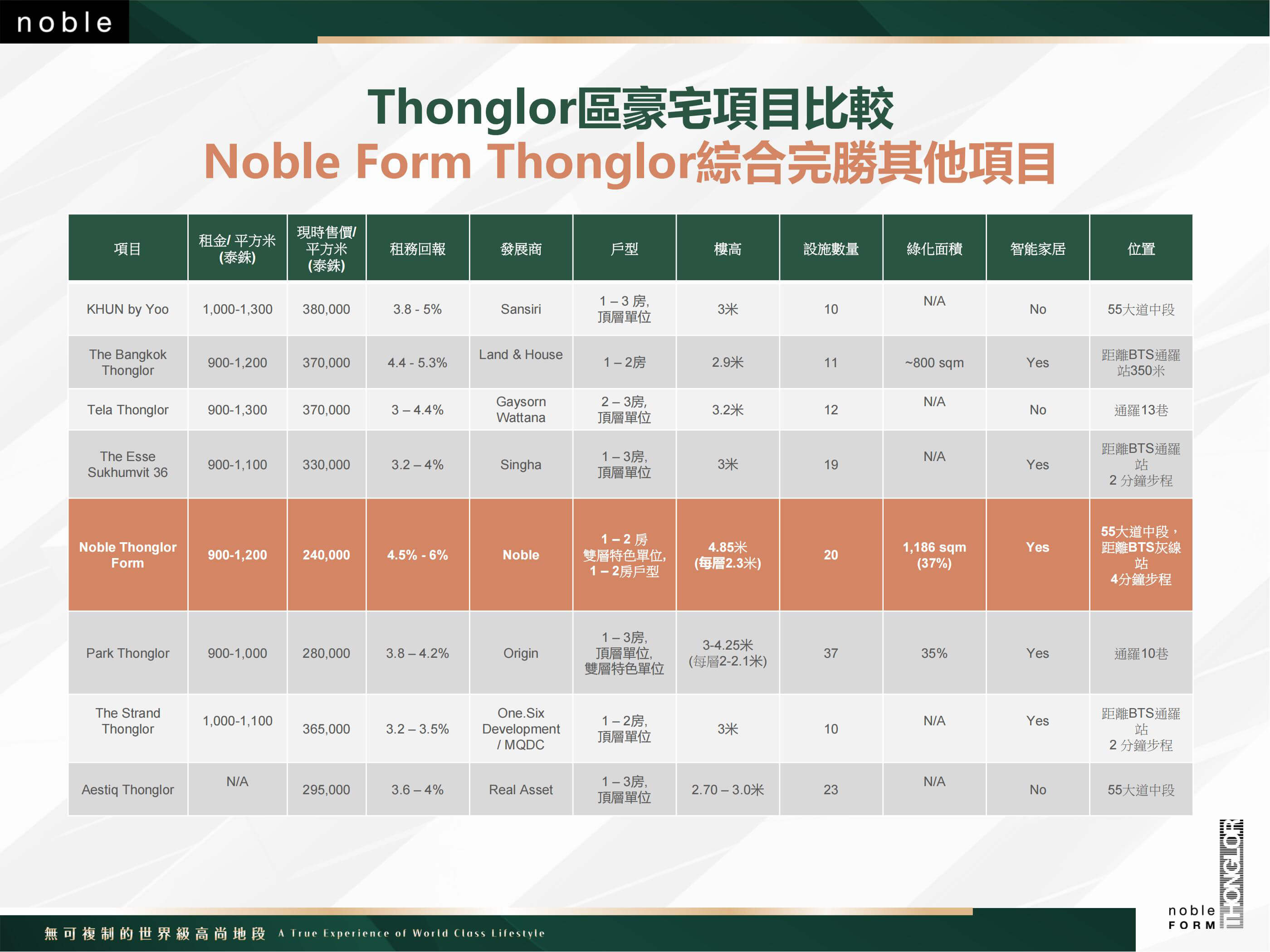 noble

Thonglor區豪宅項目比較
Noble Form Thonglor綜合完勝其他項目

| 項目 | 租金/ 平方米 (泰銖) | 現時售價/ 平方米 (泰銖) | 租務回報 | 發展商 | 戶型 | 樓高 | 設施數量 | 綠化面積 | 智能家居 | 位置 |
|---|---|---|---|---|---|---|---|---|---|---|
| KHUN by Yoo | 1,000-1,300 | 380,000 | 3.8 - 5% | Sansiri | 1 – 3 房, 頂層單位 | 3米 | 10 | N/A | No | 55大道中段 |
| The Bangkok Thonglor | 900-1,200 | 370,000 | 4.4 - 5.3% | Land & House | 1 – 2房 | 2.9米 | 11 | ~800 sqm | Yes | 距離BTS通羅站350米 |
| Tela Thonglor | 900-1,300 | 370,000 | 3 – 4.4% | Gaysorn Wattana | 2 – 3房, 頂層單位 | 3.2米 | 12 | N/A | No | 通羅13巷 |
| The Esse Sukhumvit 36 | 900-1,100 | 330,000 | 3.2 – 4% | Singha | 1 – 3房, 頂層單位 | 3米 | 19 | N/A | Yes | 距離BTS通羅站 2 分鐘步程 |
| Noble Thonglor Form | 900-1,200 | 240,000 | 4.5% - 6% | Noble | 1 – 2 房 雙層特色單位, 1 – 2房戶型 | 4.85米 (每層2.3米) | 20 | 1,186 sqm (37%) | Yes | 55大道中段，距離BTS灰線站 4分鐘步程 |
| Park Thonglor | 900-1,000 | 280,000 | 3.8 – 4.2% | Origin | 1 – 3房, 頂層單位, 雙層特色單位 | 3-4.25米 (每層2-2.1米) | 37 | 35% | Yes | 通羅10巷 |
| The Strand Thonglor | 1,000-1,100 | 365,000 | 3.2 – 3.5% | One.Six Development / MQDC | 1 – 2房, 頂層單位 | 3米 | 10 | N/A | Yes | 距離BTS通羅站 2 分鐘步程 |
| Aestiq Thonglor | N/A | 295,000 | 3.6 – 4% | Real Asset | 1 – 3房, 頂層單位 | 2.70 – 3.0米 | 23 | N/A | No | 55大道中段 |

無可複制的世界級高尚地段 A True Experience of World Class Lifestyle

noble FORM THONGLOR